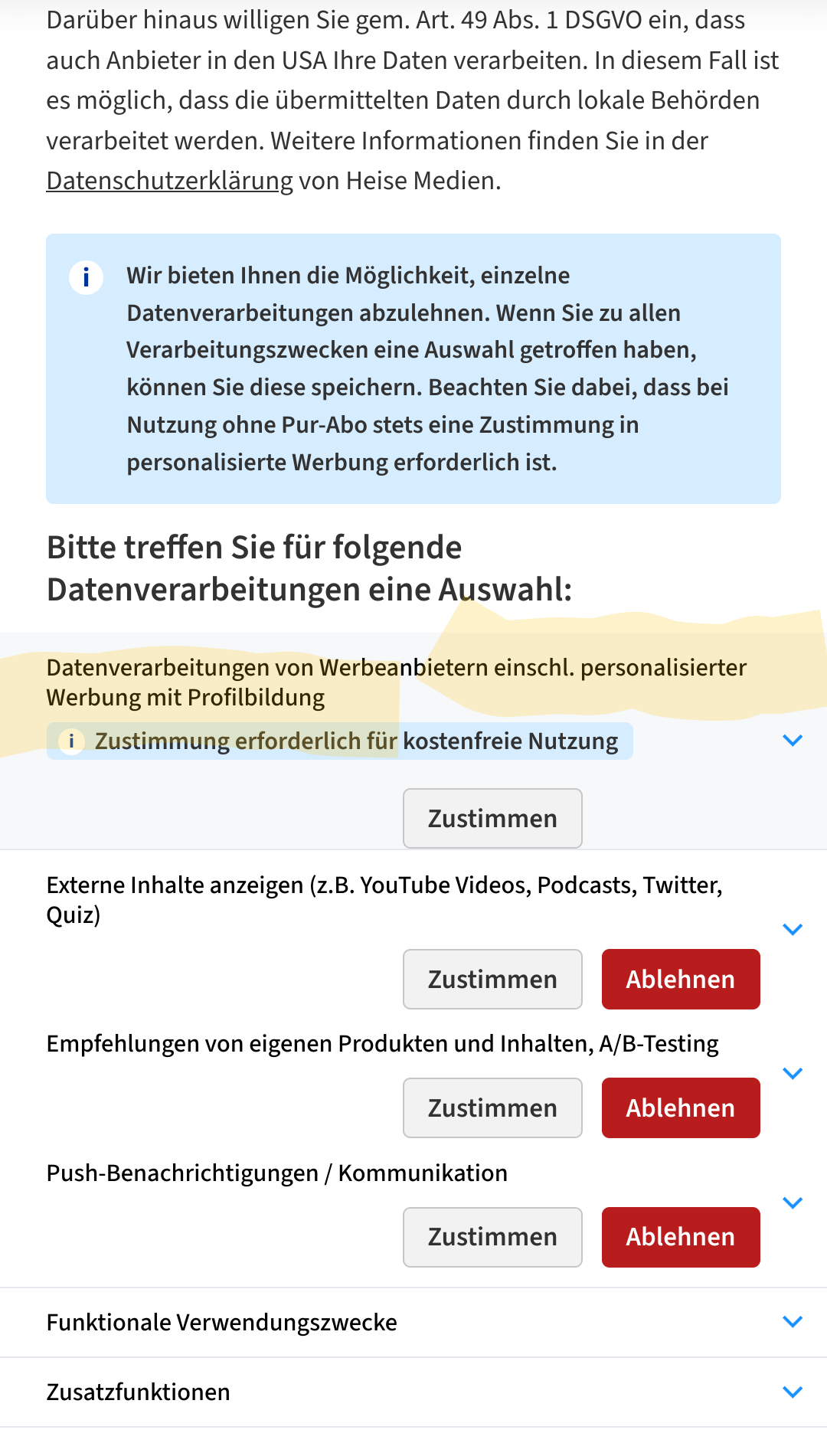 Darüber hinaus willigen Sie gem. Art. 49 Abs. 1 DSGVO ein, dass auch Anbieter in den USA Ihre Daten verarbeiten. In diesem Fall ist es möglich, dass die übermittelten Daten durch lokale Behörden verarbeitet werden. Weitere Informationen finden Sie in der Datenschutzerklärung von Heise Medien.

i Wir bieten Ihnen die Möglichkeit, einzelne Datenverarbeitungen abzulehnen. Wenn Sie zu allen Verarbeitungszwecken eine Auswahl getroffen haben, können Sie diese speichern. Beachten Sie dabei, dass bei Nutzung ohne Pur-Abo stets eine Zustimmung in personalisierte Werbung erforderlich ist.

Bitte treffen Sie für folgende Datenverarbeitungen eine Auswahl:

Datenverarbeitungen von Werbeanbietern einschl. personalisierter Werbung mit Profilbildung

i Zustimmung erforderlich für kostenfreie Nutzung

Zustimmen

Externe Inhalte anzeigen (z.B. YouTube Videos, Podcasts, Twitter, Quiz)

Zustimmen Ablehnen

Empfehlungen von eigenen Produkten und Inhalten, A/B-Testing

Zustimmen Ablehnen

Push-Benachrichtigungen / Kommunikation

Zustimmen Ablehnen

Funktionale Verwendungszwecke

Zusatzfunktionen